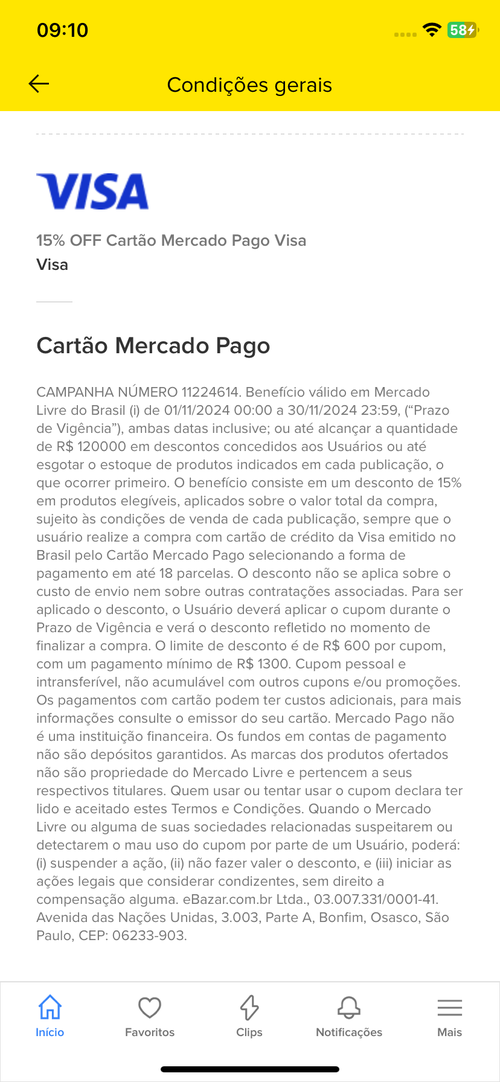 09:10

58

Condições gerais

VISA

15% OFF Cartão Mercado Pago Visa
Visa

Cartão Mercado Pago

CAMPANHA NÚMERO 11224614. Benefício válido em Mercado Livre do Brasil (i) de 01/11/2024 00:00 a 30/11/2024 23:59, ("Prazo de Vigência"), ambas datas inclusive; ou até alcançar a quantidade de R$ 120000 em descontos concedidos aos Usuários ou até esgotar o estoque de produtos indicados em cada publicação, o que ocorrer primeiro. O benefício consiste em um desconto de 15% em produtos elegíveis, aplicados sobre o valor total da compra, sujeito às condições de venda de cada publicação, sempre que o usuário realize a compra com cartão de crédito da Visa emitido no Brasil pelo Cartão Mercado Pago selecionando a forma de pagamento em até 18 parcelas. O desconto não se aplica sobre o custo de envio nem sobre outras contratações associadas. Para ser aplicado o desconto, o Usuário deverá aplicar o cupom durante o Prazo de Vigência e verá o desconto refletido no momento de finalizar a compra. O limite de desconto é de R$ 600 por cupom, com um pagamento mínimo de R$ 1300. Cupom pessoal e intransferível, não acumulável com outros cupons e/ou promoções. Os pagamentos com cartão podem ter custos adicionais, para mais informações consulte o emissor do seu cartão. Mercado Pago não é uma instituição financeira. Os fundos em contas de pagamento não são depósitos garantidos. As marcas dos produtos ofertados não são propriedade do Mercado Livre e pertencem a seus respectivos titulares. Quem usar ou tentar usar o cupom declara ter lido e aceitado estes Termos e Condições. Quando o Mercado Livre ou alguma de suas sociedades relacionadas suspeitarem ou detectarem o mau uso do cupom por parte de um Usuário, poderá: (i) suspender a ação, (ii) não fazer valer o desconto, e (iii) iniciar as ações legais que considerar condizentes, sem direito a compensação alguma. eBazar.com.br Ltda., 03.007.331/0001-41. Avenida das Nações Unidas, 3.003, Parte A, Bonfim, Osasco, São Paulo, CEP: 06233-903.

Início Favoritos Clips Notificações Mais